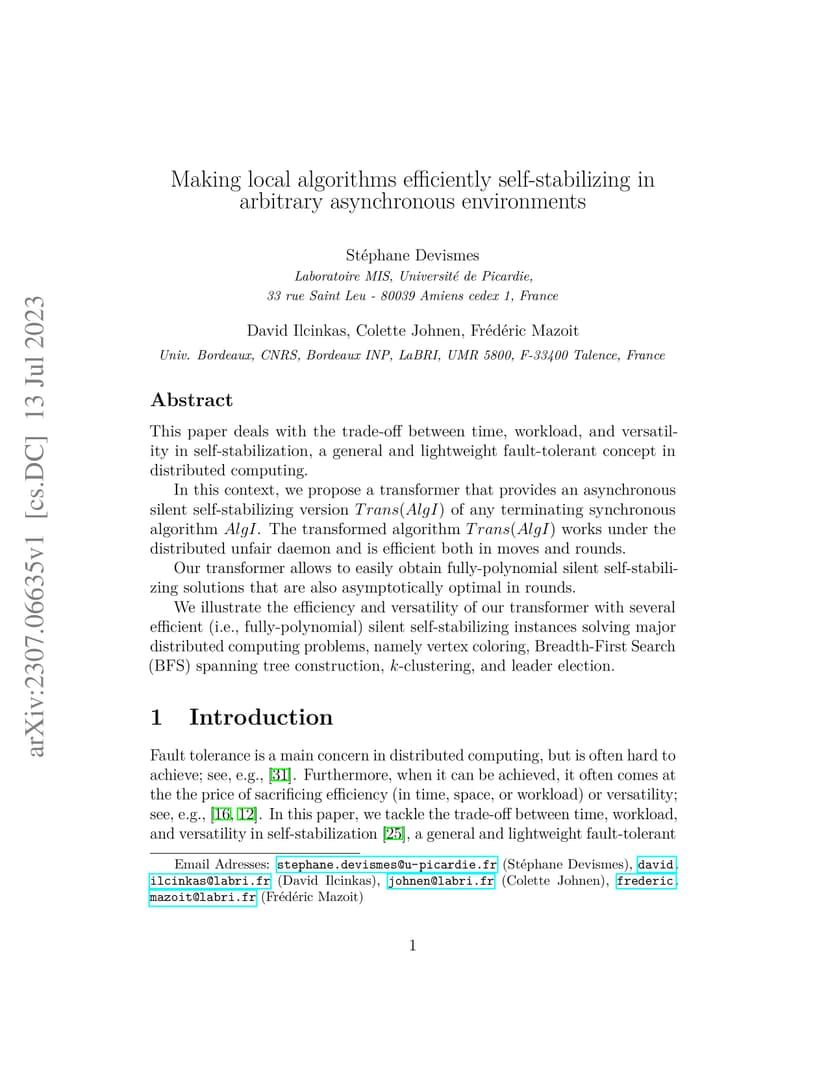 arXiv:2307.06635v1 [cs.DC] 13 Jul 2023

Making local algorithms efficiently self-stabilizing in arbitrary asynchronous environments

Stéphane Devismes
Laboratoire MIS, Université de Picardie,
33 rue Saint Leu - 80039 Amiens cedex 1, France

David Ilcinkas, Colette Johnen, Frédéric Mazoit
Univ. Bordeaux, CNRS, Bordeaux INP, LaBRI, UMR 5800, F-33400 Talence, France

Abstract

This paper deals with the trade-off between time, workload, and versatility in self-stabilization, a general and lightweight fault-tolerant concept in distributed computing.

In this context, we propose a transformer that provides an asynchronous silent self-stabilizing version $Trans(AlgI)$ of any terminating synchronous algorithm $AlgI$. The transformed algorithm $Trans(AlgI)$ works under the distributed unfair daemon and is efficient both in moves and rounds.

Our transformer allows to easily obtain fully-polynomial silent self-stabilizing solutions that are also asymptotically optimal in rounds.

We illustrate the efficiency and versatility of our transformer with several efficient (i.e., fully-polynomial) silent self-stabilizing instances solving major distributed computing problems, namely vertex coloring, Breadth-First Search (BFS) spanning tree construction, $k$-clustering, and leader election.

1 Introduction

Fault tolerance is a main concern in distributed computing, but is often hard to achieve; see, e.g., [31]. Furthermore, when it can be achieved, it often comes at the the price of sacrificing efficiency (in time, space, or workload) or versatility; see, e.g., [16, 12]. In this paper, we tackle the trade-off between time, workload, and versatility in self-stabilization [25], a general and lightweight fault-tolerant

Email Adresses: stephane.devismes@u-picardie.fr (Stéphane Devismes), david.ilcinkas@labri.fr (David Ilcinkas), johnen@labri.fr (Colette Johnen), frederic.mazoit@labri.fr (Frédéric Mazoit)

1